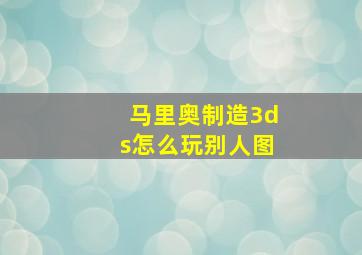 马里奥制造3ds怎么玩别人图